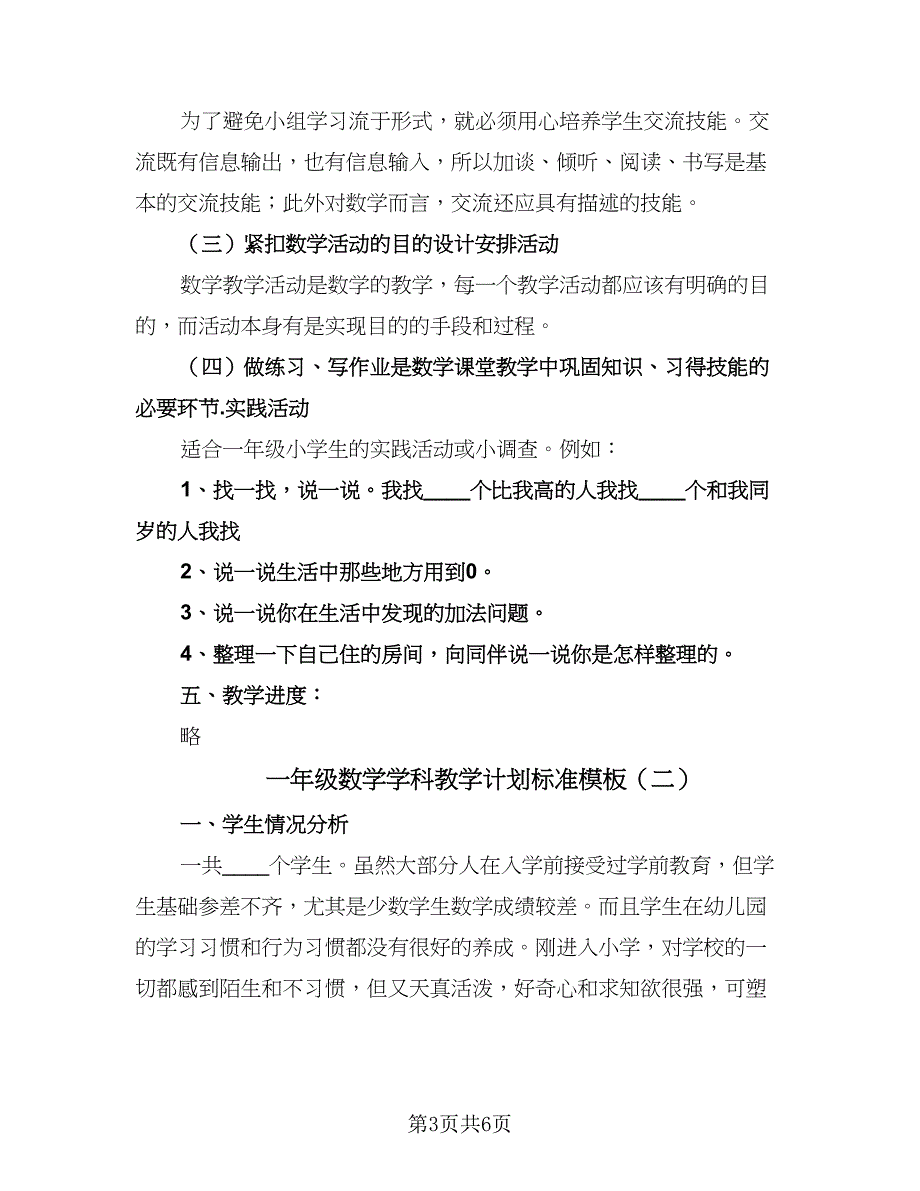 为了避免小组学习流于形式，就必须用心培养学生交流技能。交流既有信息输出，也有信息输入，所以加谈、倾听、阅读、书写是基本的交流技能；此外对数学而言，交流还应具有描述的技能。

（三）紧扣数学活动的目的设计安排活动

数学教学活动是数学的教学，每一个教学活动都应该有明确的目的，而活动本身有是实现目的的手段和过程。

（四）做练习、写作业是数学课堂教学中巩固知识、习得技能的必要环节.实践活动

适合一年级小学生的实践活动或小调查。例如：

1、找一找，说一说。我找____个比我高的人我找____个和我同岁的人我找

2、说一说生活中那些地方用到0。

3、说一说你在生活中发现的加法问题。

4、整理一下自己住的房间，向同伴说一说你是怎样整理的。

五、教学进度：

略

一年级数学学科教学计划标准模板（二）

一、学生情况分析

一共____个学生。虽然大部分人在入学前接受过学前教育，但学生基础参差不齐，尤其是少数学生数学成绩较差。而且学生在幼儿园的学习习惯和行为习惯都没有很好的养成。刚进入小学，对学校的一切都感到陌生和不习惯，但又天真活泼，好奇心和求知欲很强，可塑

第3页共6页